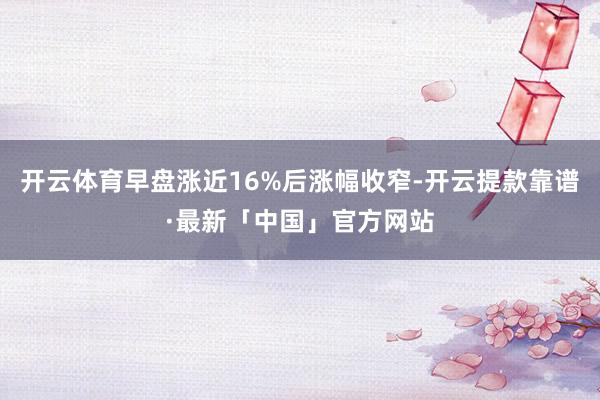 开云体育早盘涨近16%后涨幅收窄-开云提款靠谱·最新「中国」官方网站